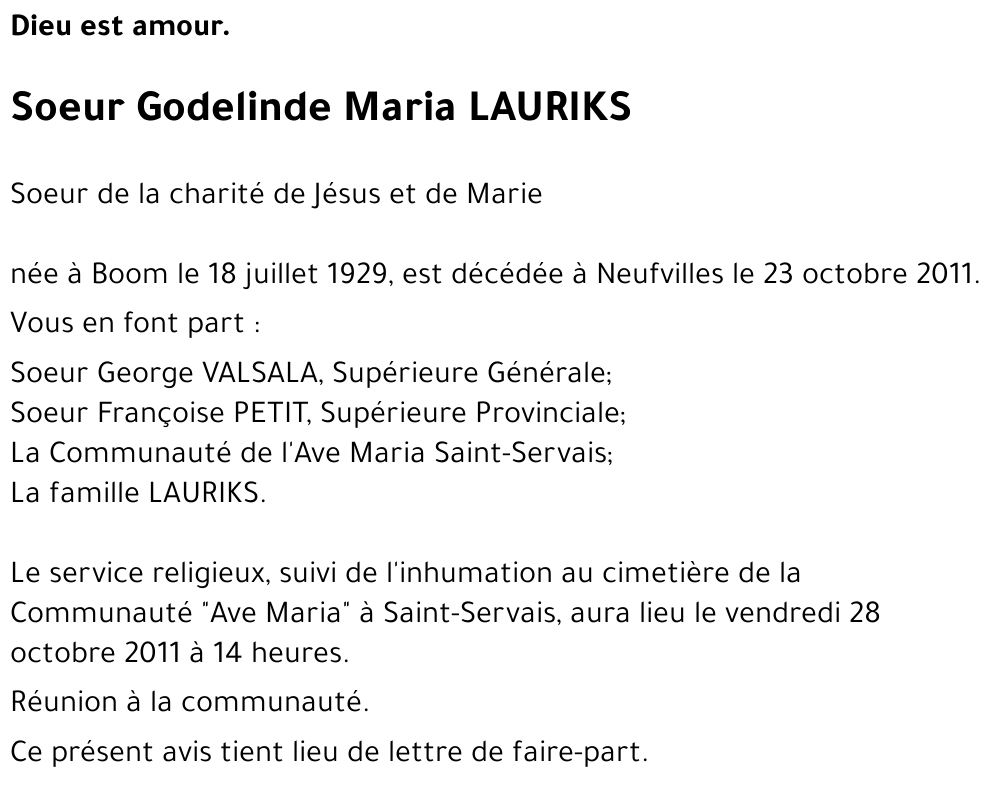 Dieu est amour.

Soeur Godelinde Maria LAURIKS

Soeur de la charité de Jésus et de Marie

née à Boom le 18 juillet 1929, est décédée à Neufvilles le 23 octobre 2011.

Vous en font part :

Soeur George VALSALA, Supérieure Générale;
Soeur Françoise PETIT, Supérieure Provinciale;
La Communauté de l'Ave Maria Saint-Servais;
La famille LAURIKS.

Le service religieux, suivi de l'inhumation au cimetière de la Communauté "Ave Maria" à Saint-Servais, aura lieu le vendredi 28 octobre 2011 à 14 heures.

Réunion à la communauté.

Ce présent avis tient lieu de lettre de faire-part.